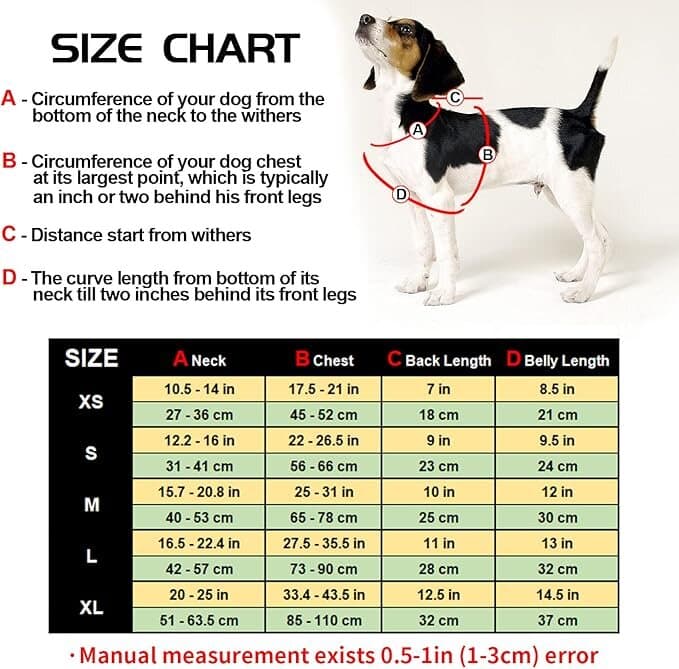 SIZE CHART

A - Circumference of your dog from the bottom of the neck to the withers

B - Circumference of your dog chest at its largest point, which is typically an inch or two behind his front legs

C - Distance start from withers

D - The curve length from bottom of its neck till two inches behind its front legs

C
A
B
D

| SIZE | A Neck | B Chest | C Back Length | D Belly Length |
|---|---|---|---|---|
| XS | 10.5 - 14 in | 17.5 - 21 in | 7 in | 8.5 in |
| | 27 - 36 cm | 45 - 52 cm | 18 cm | 21 cm |
| S | 12.2 - 16 in | 22 - 26.5 in | 9 in | 9.5 in |
| | 31 - 41 cm | 56 - 66 cm | 23 cm | 24 cm |
| M | 15.7 - 20.8 in | 25 - 31 in | 10 in | 12 in |
| | 40 - 53 cm | 65 - 78 cm | 25 cm | 30 cm |
| L | 16.5 - 22.4 in | 27.5 - 35.5 in | 11 in | 13 in |
| | 42 - 57 cm | 73 - 90 cm | 28 cm | 32 cm |
| XL | 20 - 25 in | 33.4 - 43.5 in | 12.5 in | 14.5 in |
| | 51 - 63.5 cm | 85 - 110 cm | 32 cm | 37 cm |

· Manual measurement exists 0.5-1in (1-3cm) error